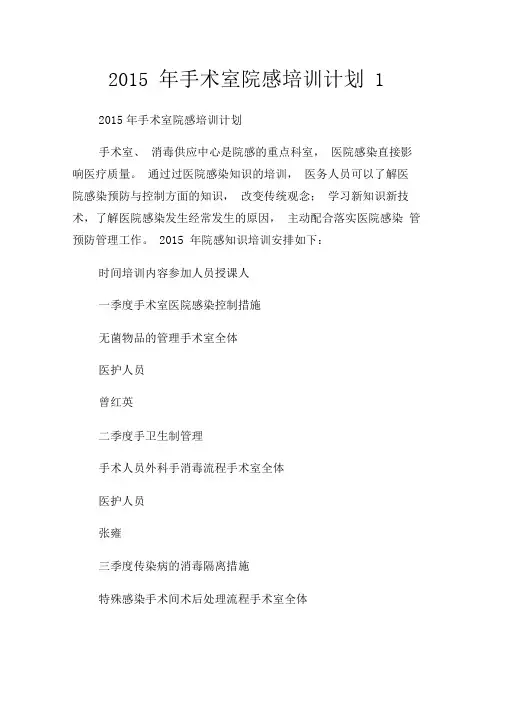 2015 年手术室院感培训计划 1

2015 年手术室院感培训计划

手术室、 消毒供应中心是院感的重点科室， 医院感染直接影响医疗质量。 通过过医院感染知识的培训， 医务人员可以了解医院感染预防与控制方面的知识， 改变传统观念； 学习新知识新技术，了解医院感染发生经常发生的原因， 主动配合落实医院感染 管预防管理工作。 2015 年院感知识培训安排如下：

时间培训内容参加人员授课人

一季度手术室医院感染控制措施

无菌物品的管理手术室全体

医护人员

曾红英

二季度手卫生制管理

手术人员外科手消毒流程手术室全体

医护人员

张雍

三季度传染病的消毒隔离措施

特殊感染手术间术后处理流程手术室全体